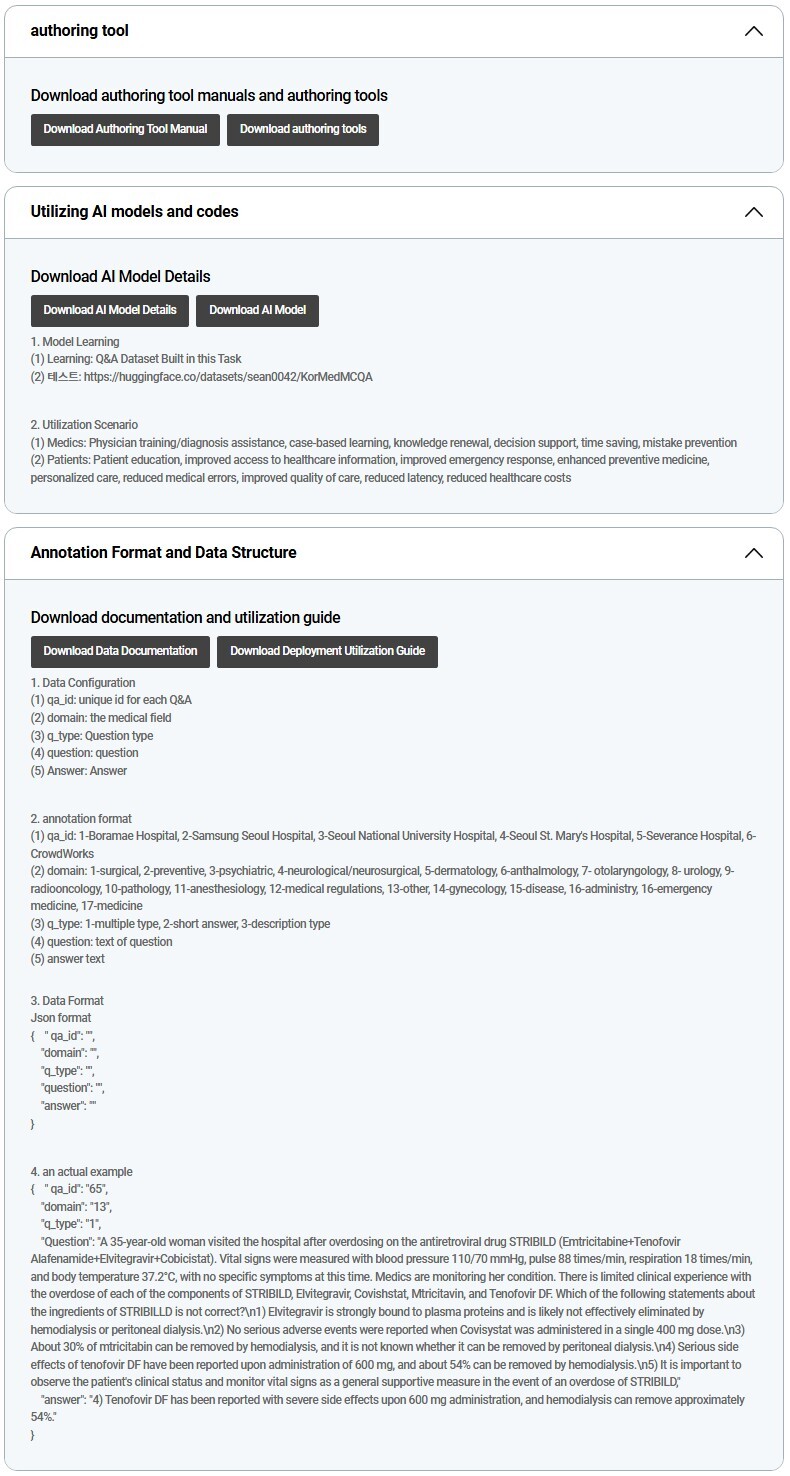 authoring tool

Download authoring tool manuals and authoring tools

Download Authoring Tool Manual Download authoring tools

Utilizing AI models and codes

Download AI Model Details

Download AI Model Details Download AI Model

1. Model Learning
(1) Learning: Q&A Dataset Built in this Task
(2) 테스트: https://huggingface.co/datasets/sean0042/KorMedMCQA

2. Utilization Scenario
(1) Medics: Physician training/diagnosis assistance, case-based learning, knowledge renewal, decision support, time saving, mistake prevention
(2) Patients: Patient education, improved access to healthcare information, improved emergency response, enhanced preventive medicine, personalized care, reduced medical errors, improved quality of care, reduced latency, reduced healthcare costs

Annotation Format and Data Structure

Download documentation and utilization guide

Download Data Documentation Download Deployment Utilization Guide

1. Data Configuration
(1) qa_id: unique id for each Q&A
(2) domain: the medical field
(3) q_type: Question type
(4) question: question
(5) Answer: Answer

2. annotation format
(1) qa_id: 1-Boramae Hospital, 2-Samsung Seoul Hospital, 3-Seoul National University Hospital, 4-Seoul St. Mary's Hospital, 5-Severance Hospital, 6-CrowdWorks
(2) domain: 1-surgical, 2-preventive, 3-psychiatric, 4-neurological/neurosurgical, 5-dermatology, 6-anthalmology, 7- otolaryngology, 8- urology, 9-radiooncology, 10-pathology, 11-anesthesiology, 12-medical regulations, 13-other, 14-gynecology, 15-disease, 16-administry, 16-emergency medicine, 17-medicine
(3) q_type: 1-multiple type, 2-short answer, 3-description type
(4) question: text of question
(5) answer text

3. Data Format
Json format
{ " qa_id": "",
"domain": "",
"q_type": "",
"question": "",
"answer": ""
}

4. an actual example
{ " qa_id": "65",
"domain": "13",
"q_type": "1",
"Question": "A 35-year-old woman visited the hospital after overdosing on the antiretroviral drug STRIBILD (Emtricitabine+Tenofovir Alafenamide+Elvitegravir+Cobicistat). Vital signs were measured with blood pressure 110/70 mmHg, pulse 88 times/min, respiration 18 times/min, and body temperature 37.2°C, with no specific symptoms at this time. Medics are monitoring her condition. There is limited clinical experience with the overdose of each of the components of STRIBILD, Elvitegravir, Covishstat, Mtricitavin, and Tenofovir DF. Which of the following statements about the ingredients of STRIBILLD is not correct?\n1) Elvitegravir is strongly bound to plasma proteins and is likely not effectively eliminated by hemodialysis or peritoneal dialysis.\n2) No serious adverse events were reported when Covisystat was administered in a single 400 mg dose.\n3) About 30% of mtricitabin can be removed by hemodialysis, and it is not known whether it can be removed by peritoneal dialysis.\n4) Serious side effects of tenofovir DF have been reported upon administration of 600 mg, and about 54% can be removed by hemodialysis.\n5) It is important to observe the patient's clinical status and monitor vital signs as a general supportive measure in the event of an overdose of STRIBILD,"
"answer": "4) Tenofovir DF has been reported with severe side effects upon 600 mg administration, and hemodialysis can remove approximately 54%."
}